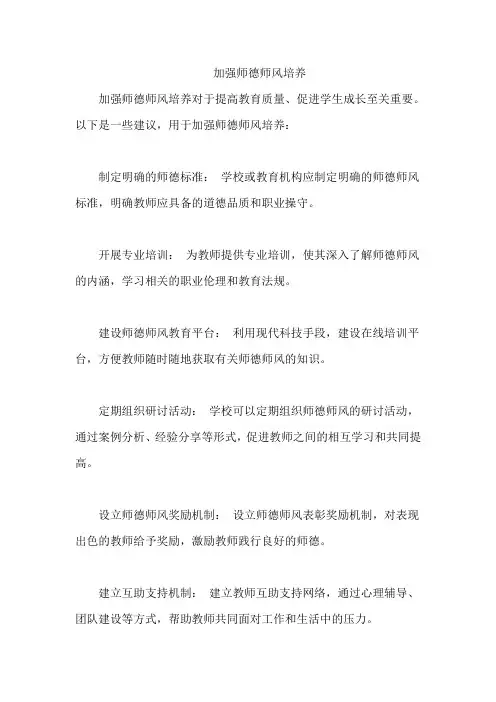 加强师德师风培养

加强师德师风培养对于提高教育质量、促进学生成长至关重要。以下是一些建议，用于加强师德师风培养：

制定明确的师德标准： 学校或教育机构应制定明确的师德师风标准，明确教师应具备的道德品质和职业操守。

开展专业培训： 为教师提供专业培训，使其深入了解师德师风的内涵，学习相关的职业伦理和教育法规。

建设师德师风教育平台： 利用现代科技手段，建设在线培训平台，方便教师随时随地获取有关师德师风的知识。

定期组织研讨活动： 学校可以定期组织师德师风的研讨活动，通过案例分析、经验分享等形式，促进教师之间的相互学习和共同提高。

设立师德师风奖励机制： 设立师德师风表彰奖励机制，对表现出色的教师给予奖励，激励教师践行良好的师德。

建立互助支持机制： 建立教师互助支持网络，通过心理辅导、团队建设等方式，帮助教师共同面对工作和生活中的压力。